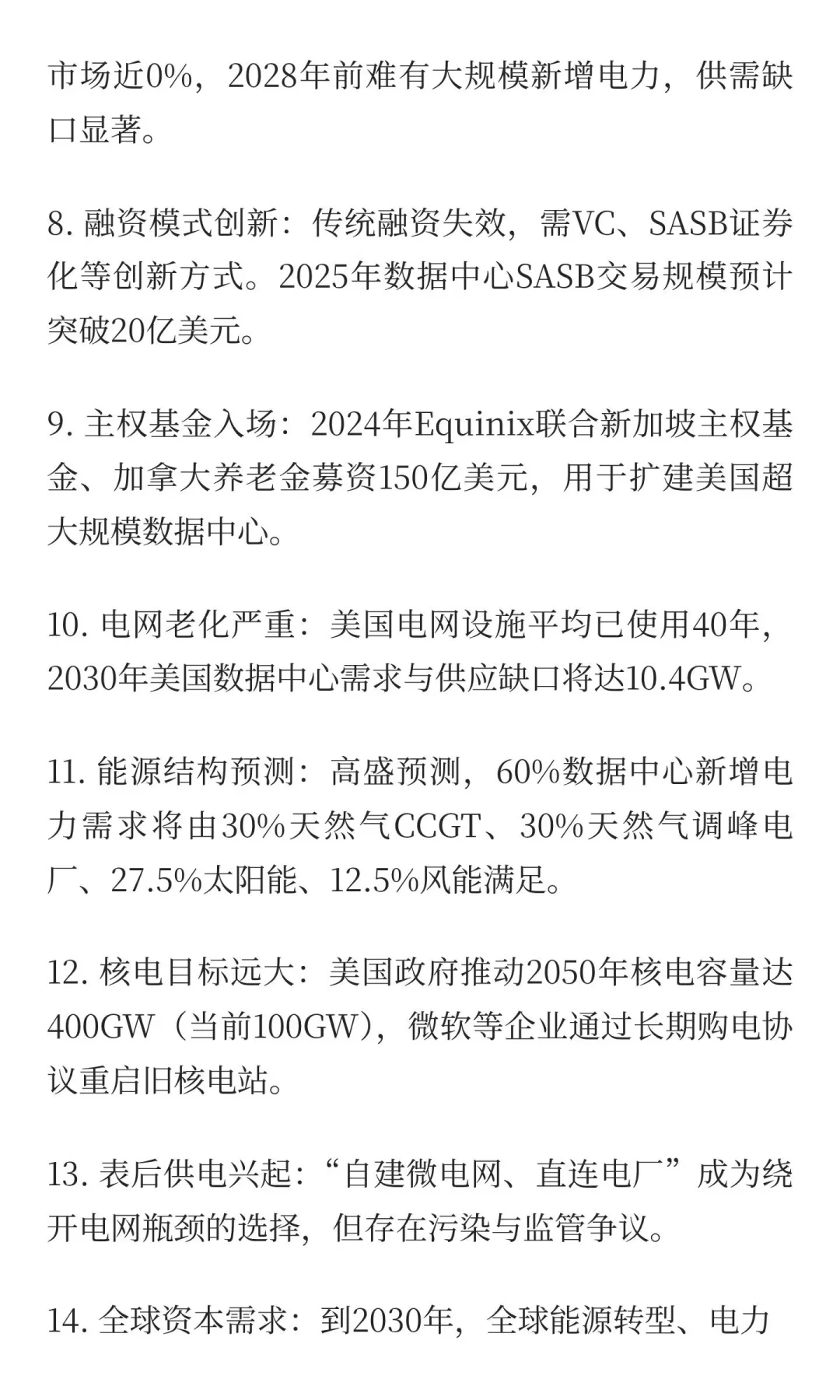 市场近0%，2028年前难有大规模新增电力，供需缺口显著。

8. 融资模式创新：传统融资失效，需VC、SASB证券化等创新方式。2025年数据中心SASB交易规模预计突破20亿美元。

9. 主权基金入场：2024年Equinix联合新加坡主权基金、加拿大养老金募资150亿美元，用于扩建美国超大规模数据中心。

10. 电网老化严重：美国电网设施平均已使用40年，2030年美国数据中心需求与供应缺口将达10.4GW。

11. 能源结构预测：高盛预测，60%数据中心新增电力需求将由30%天然气CCGT、30%天然气调峰电厂、27.5%太阳能、12.5%风能满足。

12. 核电目标远大：美国政府推动2050年核电容量达400GW（当前100GW），微软等企业通过长期购电协议重启旧核电站。

13. 表后供电兴起：“自建微电网、直连电厂”成为绕开电网瓶颈的选择，但存在污染与监管争议。

14. 全球资本需求：到2030年，全球能源转型、电力